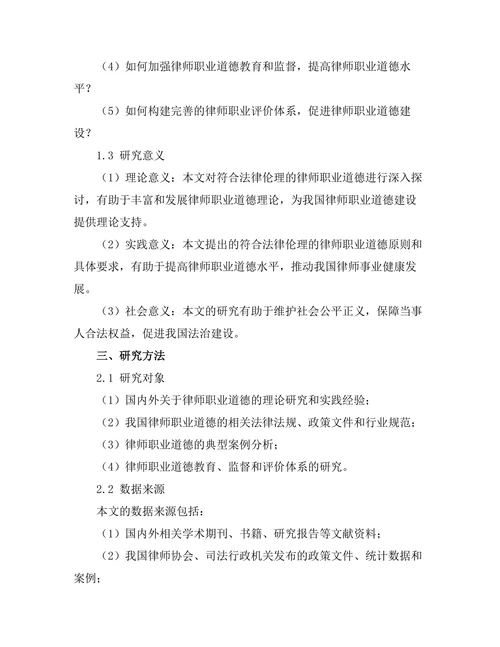 （4）如何加强律师职业道德教育和监督，提高律师职业道德水平？

（5）如何构建完善的律师职业评价体系，促进律师职业道德建设？

1.3 研究意义

（1）理论意义：本文对符合法律伦理的律师职业道德进行深入探讨，有助于丰富和发展律师职业道德理论，为我国律师职业道德建设提供理论支持。

（2）实践意义：本文提出的符合法律伦理的律师职业道德原则和具体要求，有助于提高律师职业道德水平，推动我国律师事业健康发展。

（3）社会意义：本文的研究有助于维护社会公平正义，保障当事人合法权益，促进我国法治建设。

三、研究方法

2.1 研究对象

（1）国内外关于律师职业道德的理论研究和实践经验；

（2）我国律师职业道德的相关法律法规、政策文件和行业规范；

（3）律师职业道德的典型案例分析；

（4）律师职业道德教育、监督和评价体系的研究。

2.2 数据来源

本文的数据来源包括：

（1）国内外相关学术期刊、书籍、研究报告等文献资料；

（2）我国律师协会、司法行政机关发布的政策文件、统计数据和案例；